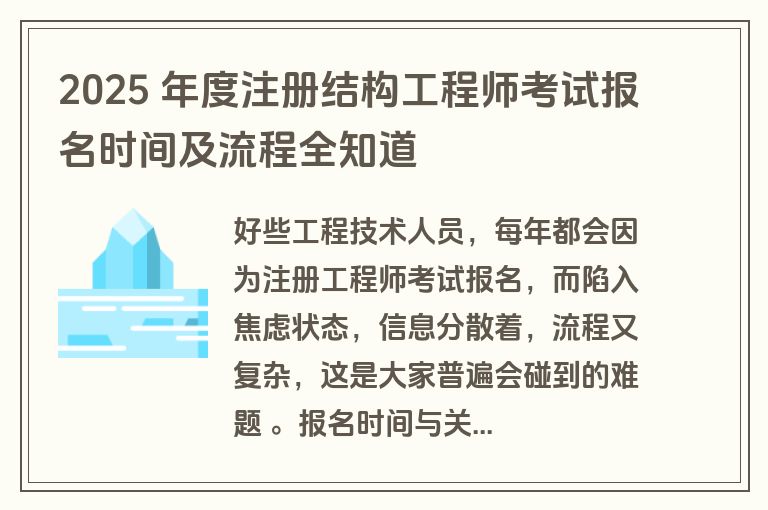 2025 年度注册结构工程师考试报名时间及流程全知道

好些工程技术人员，每年都会因为注册工程师考试报名，而陷入焦虑状态，信息分散着，流程又复杂，这是大家普遍会碰到的难题 。报名时间与关...